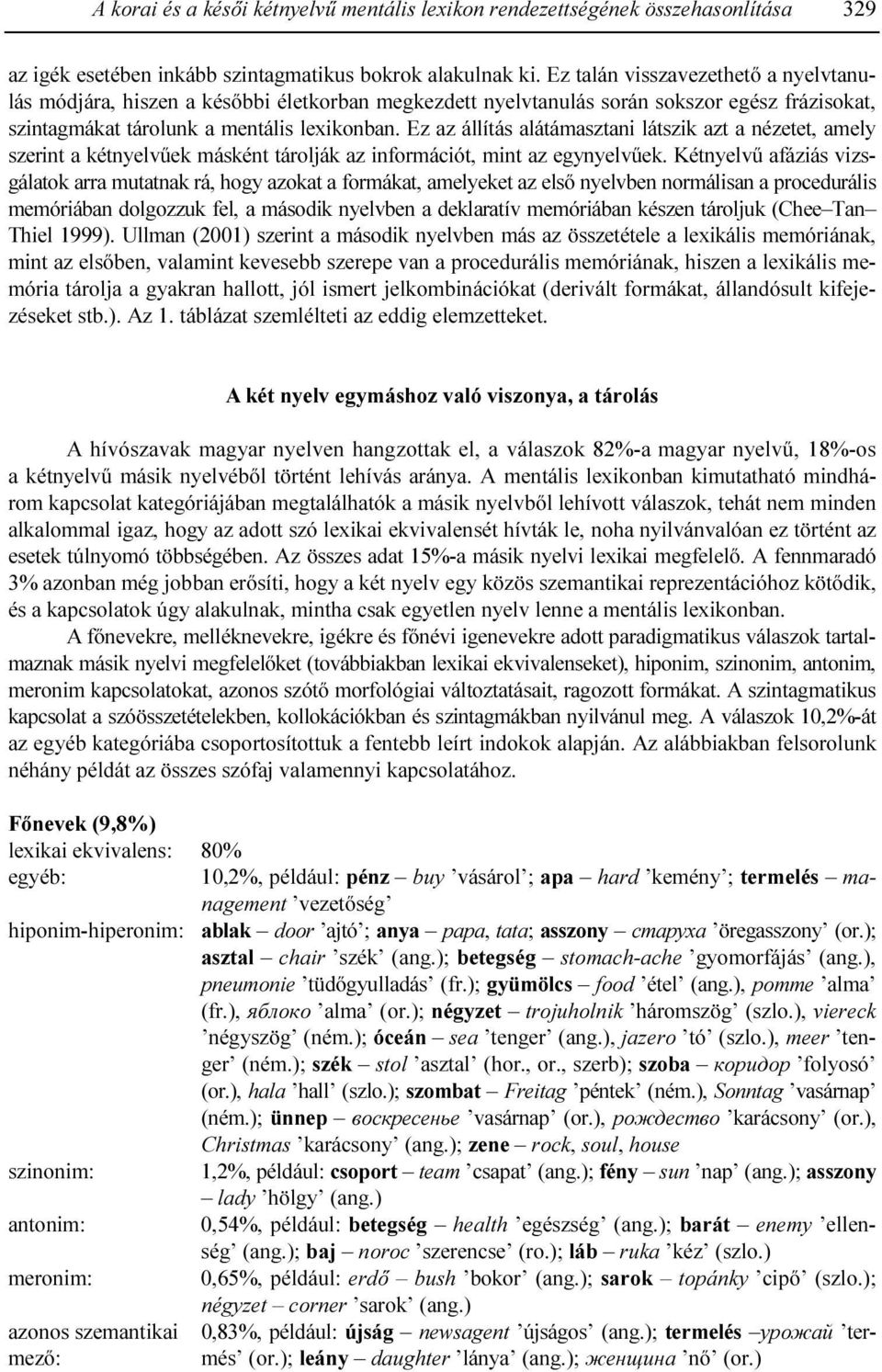 A korai és a késői kétnyelvű mentális lexikon rendezettségének összehasonlítása 329

az igék esetében inkább szintagmatikus bokrok alakulnak ki. Ez talán visszavezethető a nyelvtanulás módjára, hiszen a későbbi életkorban megkezdett nyelvtanulás során sokszor egész frázisokat, szintagmákat tárolunk a mentális lexikonban. Ez az állítás alátámasztani látszik azt a nézetet, amely szerint a kétnyelvűek másként tárolják az információt, mint az egynyelvűek. Kétnyelvű afáziás vizsgálatok arra mutatnak rá, hogy azokat a formákat, amelyeket az első nyelvben normálisan a procedurális memóriában dolgozzuk fel, a második nyelvben a deklaratív memóriában készen tároljuk (Chee–Tan–Thiel 1999). Ullman (2001) szerint a második nyelvben más az összetétele a lexikális memóriának, mint az elsőben, valamint kevesebb szerepe van a procedurális memóriának, hiszen a lexikális memória tárolja a gyakran hallott, jól ismert jelkombinációkat (derivált formákat, állandósult kifejezéseket stb.). Az 1. táblázat szemlélteti az eddig elemzetteket.

A két nyelv egymáshoz való viszonya, a tárolás

A hívószavak magyar nyelven hangzottak el, a válaszok 82%-a magyar nyelvű, 18%-os a kétnyelvű másik nyelvéből történt lehívás aránya. A mentális lexikonban kimutatható mindhárom kapcsolat kategóriájában megtalálhatók a másik nyelvből lehívott válaszok, tehát nem minden alkalommal igaz, hogy az adott szó lexikai ekvivalensét hívták le, noha nyilvánvalóan ez történt az esetek túlnyomó többségében. Az összes adat 15%-a másik nyelvi lexikai megfelelő. A fennmaradó 3% azonban még jobban erősíti, hogy a két nyelv egy közös szemantikai reprezentációhoz kötődik, és a kapcsolatok úgy alakulnak, mintha csak egyetlen nyelv lenne a mentális lexikonban.

A főnevekre, melléknevekre, igékre és főnévi igenevekre adott paradigmatikus válaszok tartalmaznak másik nyelvi megfelelőket (továbbiakban lexikai ekvivalenseket), hiponim, szinonim, antonim, meronim kapcsolatokat, azonos szótő morfológiai változtatásait, ragozott formákat. A szintagmatikus kapcsolat a szóösszetételekben, kollokációkban és szintagmákban nyilvánul meg. A válaszok 10,2%-át az egyéb kategóriába csoportosítottuk a fentebb leírt indokok alapján. Az alábbiakban felsorolunk néhány példát az összes szófaj valamennyi kapcsolatához.

Főnevek (9,8%)
lexikai ekvivalens: 80%
egyéb: 10,2%, például: pénz – buy ’vásárol’; apa – hard ’kemény’; termelés – management ’vezetőség’
hiponim-hiperonim: ablak – door ’ajtó’; anya – papa, tata; asszony – старуха ’öregasszony’ (or.); asztal – chair ’szék’ (ang.); betegség – stomach-ache ’gyomorfájás’ (ang.), pneumonie ’tüdőgyulladás’ (fr.); gyümölcs – food ’étel’ (ang.), pomme ’alma’ (fr.), яблоко ’alma’ (or.); négyzet – trojuholnik ’háromszög’ (szlo.), viereck ’négyszög’ (ném.); óceán – sea ’tenger’ (ang.), jazero ’tó’ (szlo.), meer ’tenger’ (ném.); szék – stol ’asztal’ (hor., or., szerb); szoba – коридор ’folyosó’ (or.), hala ’hall’ (szlo.); szombat – Freitag ’péntek’ (ném.), Sonntag ’vasárnap’ (ném.); ünnep – воскресенье ’vasárnap’ (or.), рождество ’karácsony’ (or.), Christmas ’karácsony’ (ang.); zene – rock, soul, house
szinonim: 1,2%, például: csoport – team ’csapat’ (ang.); fény – sun ’nap’ (ang.); asszony – lady ’hölgy’ (ang.)
antonim: 0,54%, például: betegség – health ’egészség’ (ang.); barát – enemy ’ellenség’ (ang.); baj – noroc ’szerencse’ (ro.); láb – ruka ’kéz’ (szlo.)
meronim: 0,65%, például: erdő – bush ’bokor’ (ang.); sarok – topánky ’cipő’ (szlo.); négyzet – corner ’sarok’ (ang.)
azonos szemantikai mező: 0,83%, például: újság – newsagent ’újságos’ (ang.); termelés –урожай ’termés’ (or.); leány – daughter ’lánya’ (ang.); женщина ’nő’ (or.)